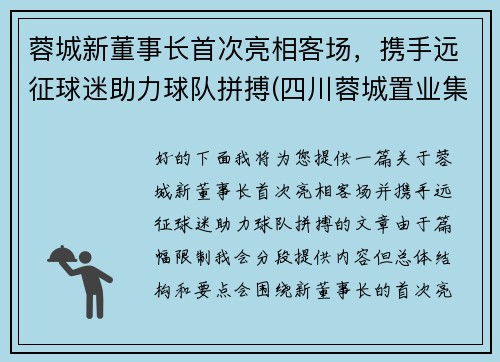 蓉城新董事长首次亮相客场，携手远征球迷助力球队拼搏(四川蓉城置业集

好的下面我将为您提供一篇关于蓉城新董事长首次亮相客场并携手远征球迷助力球队拼搏的文章由于篇幅限制我会分段提供内容但总体结构和要点会围绕新董事长的首次亮